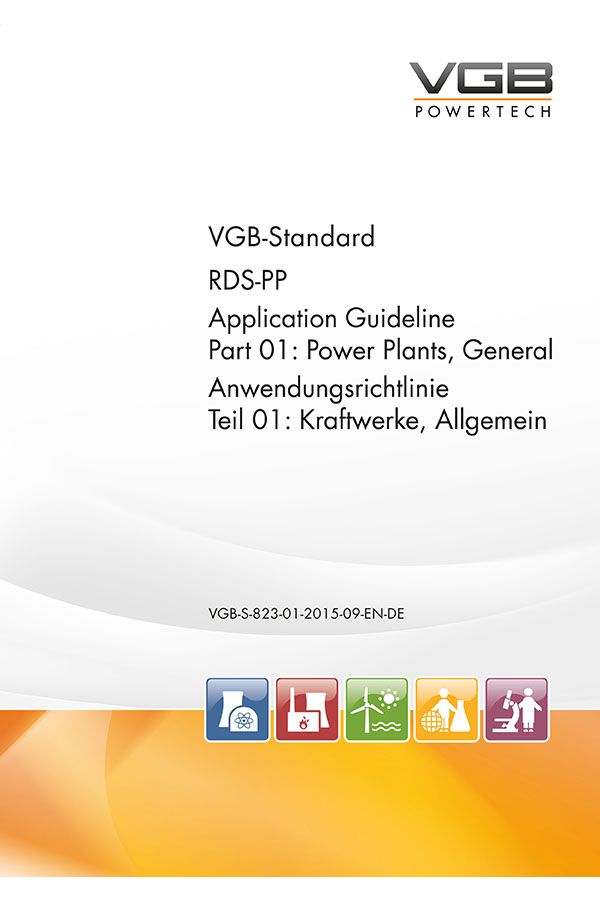 VGB
POWERTECH

VGB-Standard

RDS-PP

Application Guideline
Part 01: Power Plants, General

Anwendungsrichtlinie
Teil 01: Kraftwerke, Allgemein

VGB-S-823-01-2015-09-EN-DE